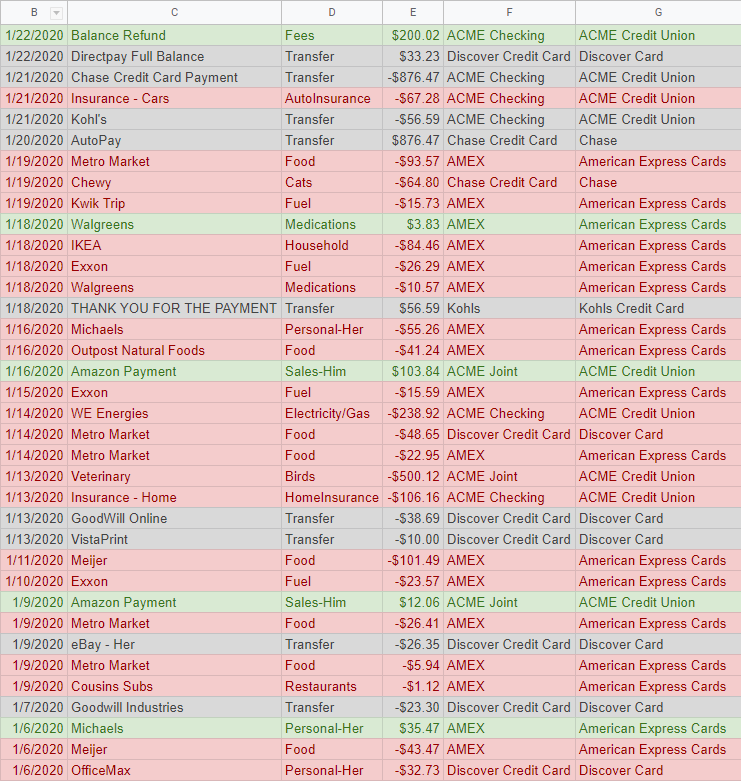 | B | C | D | E | F | G |
|---|---|---|---|---|---|
| 1/22/2020 | Balance Refund | Fees | $200.02 | ACME Checking | ACME Credit Union |
| 1/22/2020 | Directpay Full Balance | Transfer | $33.23 | Discover Credit Card | Discover Card |
| 1/21/2020 | Chase Credit Card Payment | Transfer | -$876.47 | ACME Checking | ACME Credit Union |
| 1/21/2020 | Insurance - Cars | AutoInsurance | -$67.28 | ACME Checking | ACME Credit Union |
| 1/21/2020 | Kohl's | Transfer | -$56.59 | ACME Checking | ACME Credit Union |
| 1/20/2020 | AutoPay | Transfer | $876.47 | Chase Credit Card | Chase |
| 1/19/2020 | Metro Market | Food | -$93.57 | AMEX | American Express Cards |
| 1/19/2020 | Chewy | Cats | -$64.80 | Chase Credit Card | Chase |
| 1/19/2020 | Kwik Trip | Fuel | -$15.73 | AMEX | American Express Cards |
| 1/18/2020 | Walgreens | Medications | $3.83 | AMEX | American Express Cards |
| 1/18/2020 | IKEA | Household | -$84.46 | AMEX | American Express Cards |
| 1/18/2020 | Exxon | Fuel | -$26.29 | AMEX | American Express Cards |
| 1/18/2020 | Walgreens | Medications | -$10.57 | AMEX | American Express Cards |
| 1/18/2020 | THANK YOU FOR THE PAYMENT | Transfer | $56.59 | Kohls | Kohls Credit Card |
| 1/16/2020 | Michaels | Personal-Her | -$55.26 | AMEX | American Express Cards |
| 1/16/2020 | Outpost Natural Foods | Food | -$41.24 | AMEX | American Express Cards |
| 1/16/2020 | Amazon Payment | Sales-Him | $103.84 | ACME Joint | ACME Credit Union |
| 1/15/2020 | Exxon | Fuel | -$15.59 | AMEX | American Express Cards |
| 1/14/2020 | WE Energies | Electricity/Gas | -$238.92 | ACME Checking | ACME Credit Union |
| 1/14/2020 | Metro Market | Food | -$48.65 | Discover Credit Card | Discover Card |
| 1/14/2020 | Metro Market | Food | -$22.95 | AMEX | American Express Cards |
| 1/13/2020 | Veterinary | Birds | -$500.12 | ACME Joint | ACME Credit Union |
| 1/13/2020 | Insurance - Home | HomeInsurance | -$106.16 | ACME Checking | ACME Credit Union |
| 1/13/2020 | GoodWill Online | Transfer | -$38.69 | Discover Credit Card | Discover Card |
| 1/13/2020 | VistaPrint | Transfer | -$10.00 | Discover Credit Card | Discover Card |
| 1/11/2020 | Meijer | Food | -$101.49 | AMEX | American Express Cards |
| 1/10/2020 | Exxon | Fuel | -$23.57 | AMEX | American Express Cards |
| 1/9/2020 | Amazon Payment | Sales-Him | $12.06 | ACME Joint | ACME Credit Union |
| 1/9/2020 | Metro Market | Food | -$26.41 | AMEX | American Express Cards |
| 1/9/2020 | eBay - Her | Transfer | -$26.35 | Discover Credit Card | Discover Card |
| 1/9/2020 | Metro Market | Food | -$5.94 | AMEX | American Express Cards |
| 1/9/2020 | Cousins Subs | Restaurants | -$1.12 | AMEX | American Express Cards |
| 1/7/2020 | Goodwill Industries | Transfer | -$23.30 | Discover Credit Card | Discover Card |
| 1/6/2020 | Michaels | Personal-Her | $35.47 | AMEX | American Express Cards |
| 1/6/2020 | Meijer | Food | -$43.47 | AMEX | American Express Cards |
| 1/6/2020 | OfficeMax | Personal-Her | -$32.73 | Discover Credit Card | Discover Card |